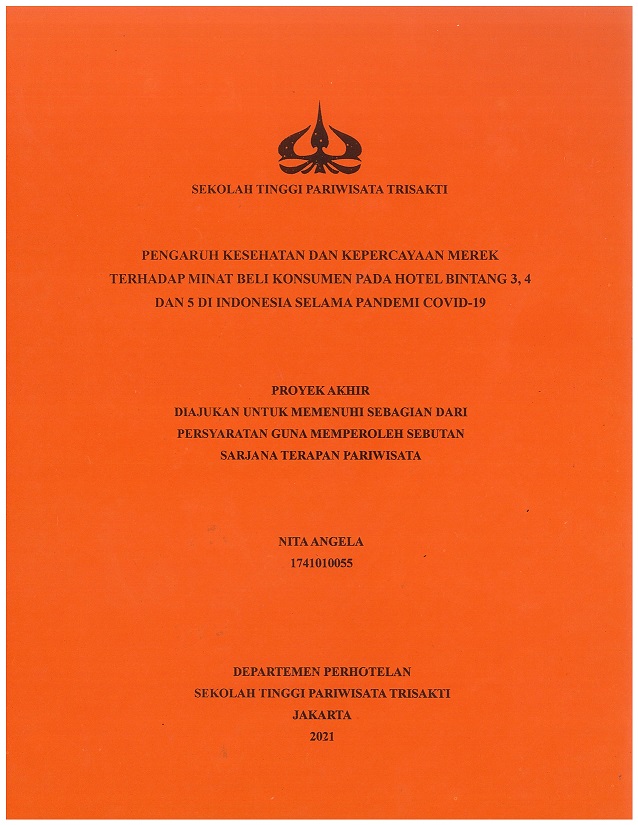 SEKOLAH TINGGI PARIWISATA TRISAKTI

PENGARUH KESEHATAN DAN KEPERCAYAAN MEREK TERHADAP MINAT BELI KONSUMEN PADA HOTEL BINTANG 3, 4 DAN 5 DI INDONESIA SELAMA PANDEMI COVID-19

PROYEK AKHIR
DIAJUKAN UNTUK MEMENUHI SEBAGIAN DARI PERSYARATAN GUNA MEMPEROLEH SEBUTAN SARJANA TERAPAN PARIWISATA

NITA ANGELA
1741010055

DEPARTEMEN PERHOTELAN
SEKOLAH TINGGI PARIWISATA TRISAKTI
JAKARTA
2021